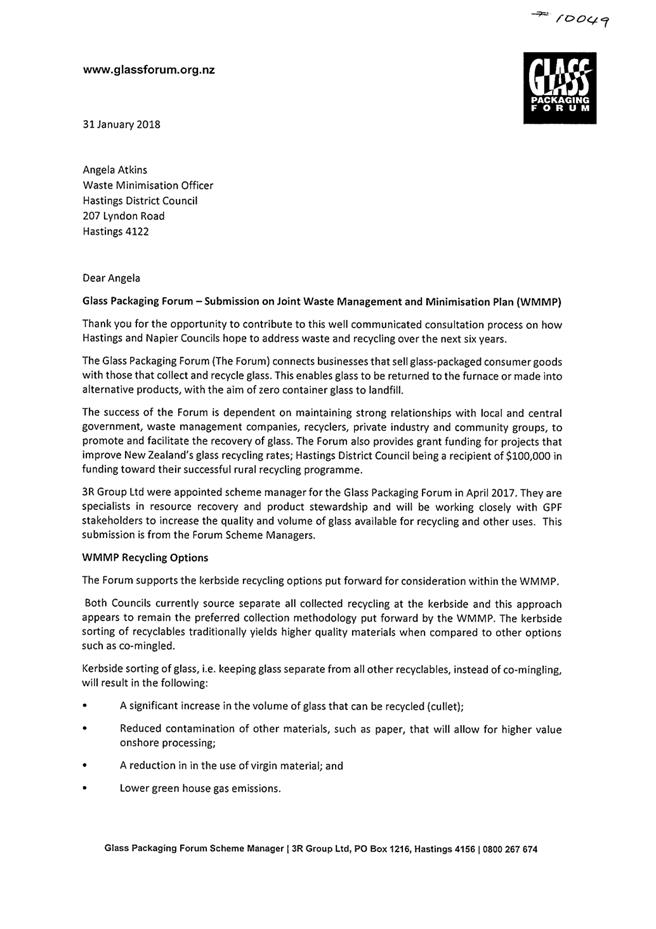 10049

www.glassforum.org.nz

GLASS PACKAGING FORUM

31 January 2018

Angela Atkins
Waste Minimisation Officer
Hastings District Council
207 Lyndon Road
Hastings 4122

Dear Angela

Glass Packaging Forum – Submission on Joint Waste Management and Minimisation Plan (WMMP)

Thank you for the opportunity to contribute to this well communicated consultation process on how Hastings and Napier Councils hope to address waste and recycling over the next six years.

The Glass Packaging Forum (The Forum) connects businesses that sell glass-packaged consumer goods with those that collect and recycle glass. This enables glass to be returned to the furnace or made into alternative products, with the aim of zero container glass to landfill.

The success of the Forum is dependent on maintaining strong relationships with local and central government, waste management companies, recyclers, private industry and community groups, to promote and facilitate the recovery of glass. The Forum also provides grant funding for projects that improve New Zealand's glass recycling rates; Hastings District Council being a recipient of $100,000 in funding toward their successful rural recycling programme.

3R Group Ltd were appointed scheme manager for the Glass Packaging Forum in April 2017. They are specialists in resource recovery and product stewardship and will be working closely with GPF stakeholders to increase the quality and volume of glass available for recycling and other uses. This submission is from the Forum Scheme Managers.

WMMP Recycling Options

The Forum supports the kerbside recycling options put forward for consideration within the WMMP.

Both Councils currently source separate all collected recycling at the kerbside and this approach appears to remain the preferred collection methodology put forward by the WMMP. The kerbside sorting of recyclables traditionally yields higher quality materials when compared to other options such as co-mingled.

Kerbside sorting of glass, i.e. keeping glass separate from all other recyclables, instead of co-mingling, will result in the following:

• A significant increase in the volume of glass that can be recycled (cullet);
• Reduced contamination of other materials, such as paper, that will allow for higher value onshore processing;
• A reduction in in the use of virgin material; and
• Lower green house gas emissions.

Glass Packaging Forum Scheme Manager | 3R Group Ltd, PO Box 1216, Hastings 4156 | 0800 267 674